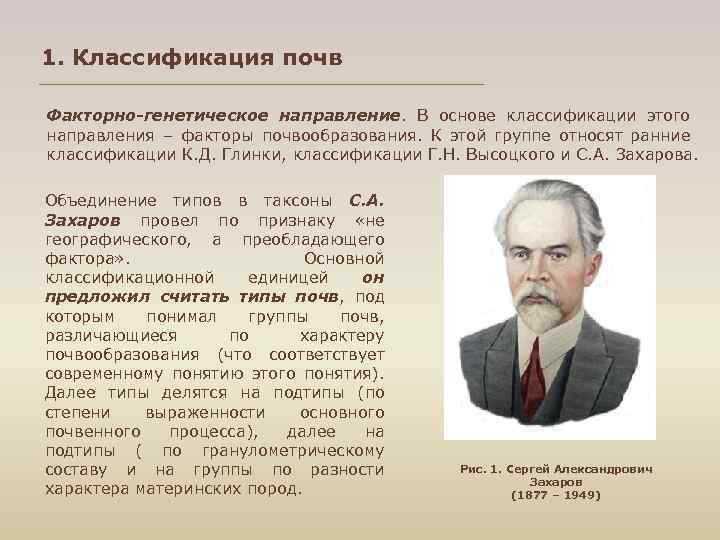 1. Классификация почв

Факторно-генетическое направление. В основе классификации этого направления – факторы почвообразования. К этой группе относят ранние классификации К.Д. Глинки, классификации Г.Н. Высоцкого и С.А. Захарова.

Объединение типов в таксоны С.А. Захаров провел по признаку «не географического, а преобладающего фактора». Основной классификационной единицей он предложил считать типы почв, под которым понимал группы почв, различающиеся по характеру почвообразования (что соответствует современному понятию этого понятия). Далее типы делятся на подтипы (по степени выраженности основного почвенного процесса), далее на подтипы ( по гранулометрическому составу и на группы по разности характера материнских пород.

Рис. 1. Сергей Александрович Захаров (1877 – 1949)